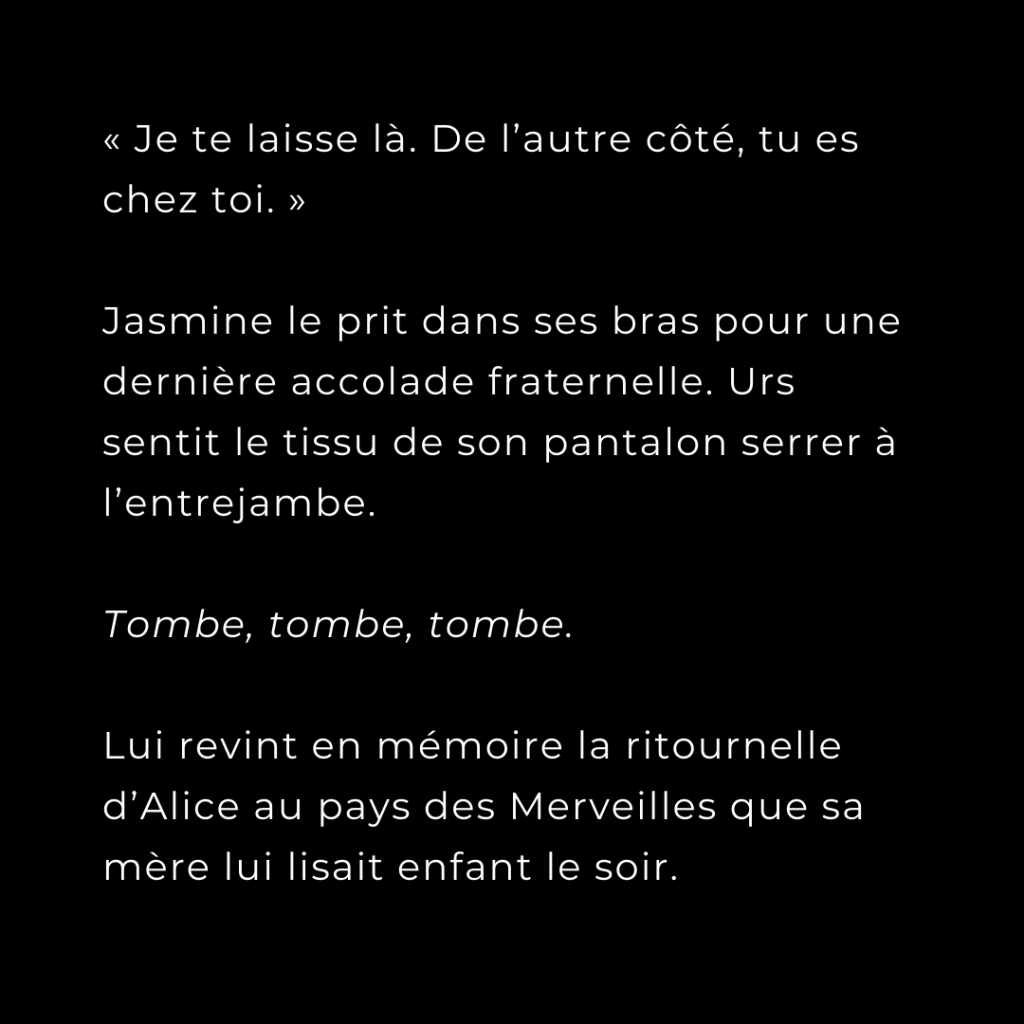 « Je te laisse là. De l'autre côté, tu es chez toi. »

Jasmine le prit dans ses bras pour une dernière accolade fraternelle. Urs sentit le tissu de son pantalon serrer à l'entrejambe.

Tombe, tombe, tombe.

Lui revint en mémoire la ritournelle d'Alice au pays des Merveilles que sa mère lui lisait enfant le soir.